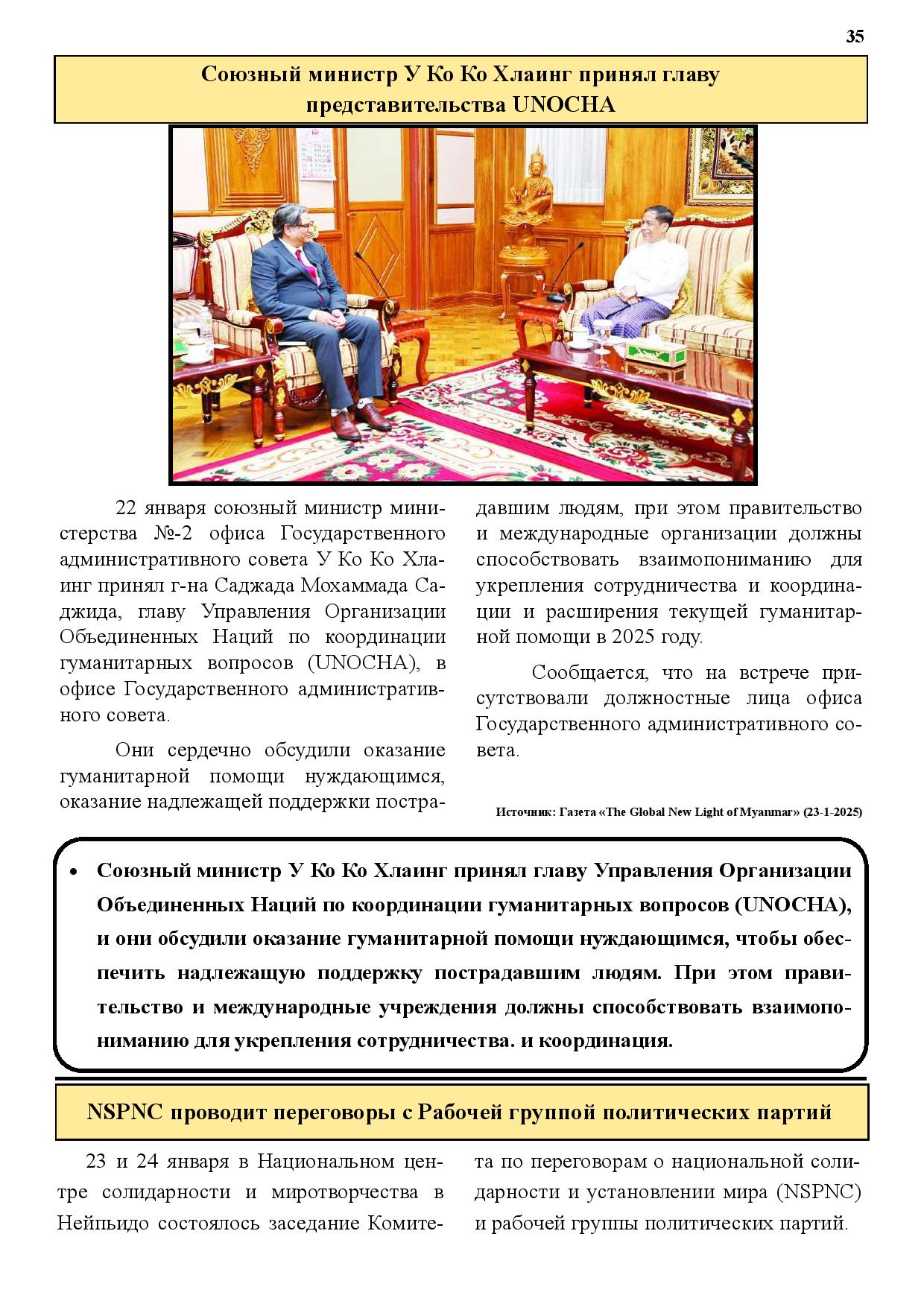 35

Союзный министр У Ко Ко Хлаинг принял главу представительства UNOCHA

22 января союзный министр министерства №-2 офиса Государственного административного совета У Ко Ко Хлаинг принял г-на Саджада Мохаммада Саджида, главу Управления Организации Объединенных Наций по координации гуманитарных вопросов (UNOCHA), в офисе Государственного административного совета.

Они сердечно обсудили оказание гуманитарной помощи нуждающимся, оказание надлежащей поддержки пострадавшим людям, при этом правительство и международные организации должны способствовать взаимопониманию для укрепления сотрудничества и координации и расширения текущей гуманитарной помощи в 2025 году.

Сообщается, что на встрече присутствовали должностные лица офиса Государственного административного совета.

Источник: Газета «The Global New Light of Myanmar» (23-1-2025)

• Союзный министр У Ко Ко Хлаинг принял главу Управления Организации Объединенных Наций по координации гуманитарных вопросов (UNOCHA), и они обсудили оказание гуманитарной помощи нуждающимся, чтобы обеспечить надлежащую поддержку пострадавшим людям. При этом правительство и международные учреждения должны способствовать взаимопониманию для укрепления сотрудничества. и координация.

NSPNC проводит переговоры с Рабочей группой политических партий

23 и 24 января в Национальном центре солидарности и миротворчества в Нейпьидо состоялось заседание Комитета по переговорам о национальной солидарности и установлении мира (NSPNC) и рабочей группы политических партий.